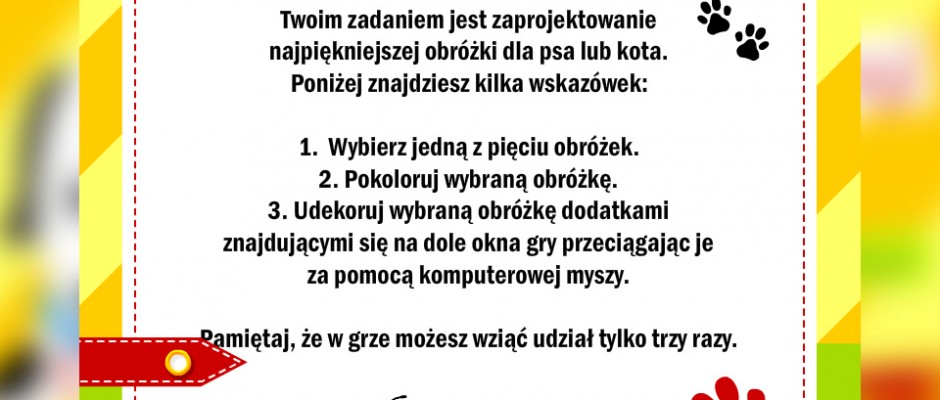 Twoim zadaniem jest zaprojektowanie najpiękniejszej obróżki dla psa lub kota. Poniżej znajdziesz kilka wskazówek:

1. Wybierz jedną z pięciu obróżek.
2. Pokoloruj wybraną obróżkę.
3. Udekoruj wybraną obróżkę dodatkami znajdującymi się na dole okna gry przeciągając je za pomocą komputerowej myszy.

Pamiętaj, że w grze możesz wziąć udział tylko trzy razy.